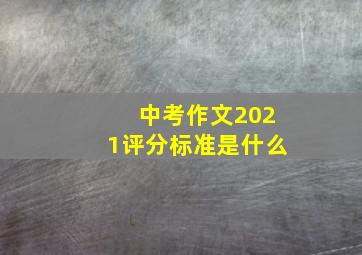 中考作文2021评分标准是什么